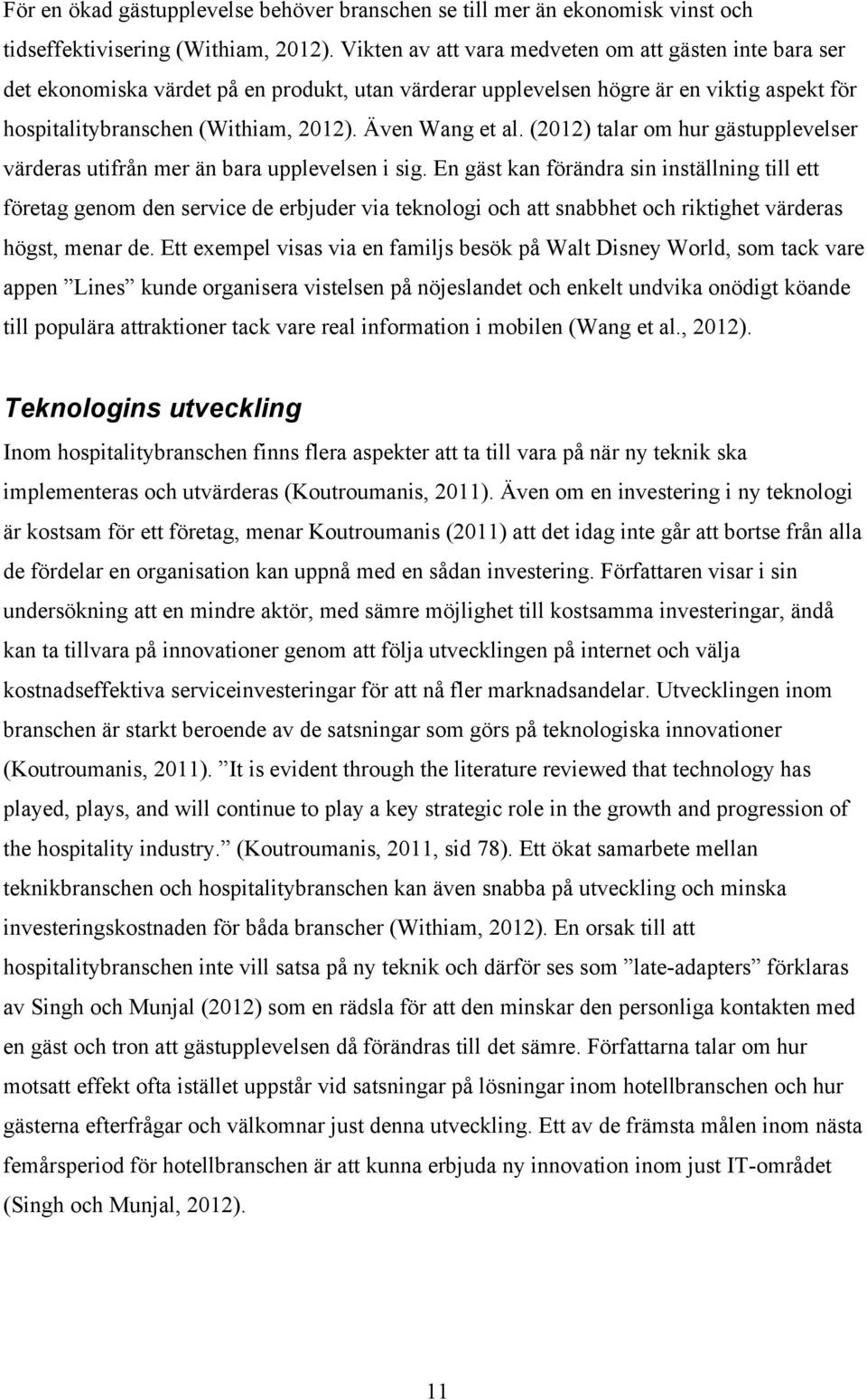 För en ökad gästupplevelse behöver branschen se till mer än ekonomisk vinst och tidseffektivisering (Withiam, 2012). Vikten av att vara medveten om att gästen inte bara ser det ekonomiska värdet på en produkt, utan värderar upplevelsen högre är en viktig aspekt för hospitalitybranschen (Withiam, 2012). Även Wang et al. (2012) talar om hur gästupplevelser värderas utifrån mer än bara upplevelsen i sig. En gäst kan förändra sin inställning till ett företag genom den service de erbjuder via teknologi och att snabbhet och riktighet värderas högst, menar de. Ett exempel visas via en familjs besök på Walt Disney World, som tack vare appen ”Lines” kunde organisera vistelsen på nöjeslandet och enkelt undvika onödigt köande till populära attraktioner tack vare real information i mobilen (Wang et al., 2012).

Teknologins utveckling

Inom hospitalitybranschen finns flera aspekter att ta till vara på när ny teknik ska implementeras och utvärderas (Koutroumanis, 2011). Även om en investering i ny teknologi är kostsam för ett företag, menar Koutroumanis (2011) att det idag inte går att bortse från alla de fördelar en organisation kan uppnå med en sådan investering. Författaren visar i sin undersökning att en mindre aktör, med sämre möjlighet till kostsamma investeringar, ändå kan ta tillvara på innovationer genom att följa utvecklingen på internet och välja kostnadseffektiva serviceinvesteringar för att nå fler marknadsandelar. Utvecklingen inom branschen är starkt beroende av de satsningar som görs på teknologiska innovationer (Koutroumanis, 2011). ”It is evident through the literature reviewed that technology has played, plays, and will continue to play a key strategic role in the growth and progression of the hospitality industry.” (Koutroumanis, 2011, sid 78). Ett ökat samarbete mellan teknikbranschen och hospitalitybranschen kan även snabba på utveckling och minska investeringskostnaden för båda branscher (Withiam, 2012). En orsak till att hospitalitybranschen inte vill satsa på ny teknik och därför ses som ”late-adapters” förklaras av Singh och Munjal (2012) som en rädsla för att den minskar den personliga kontakten med en gäst och tron att gästupplevelsen då förändras till det sämre. Författarna talar om hur motsatt effekt ofta istället uppstår vid satsningar på lösningar inom hotellbranschen och hur gästerna efterfrågar och välkomnar just denna utveckling. Ett av de främsta målen inom nästa femårsperiod för hotellbranschen är att kunna erbjuda ny innovation inom just IT-området (Singh och Munjal, 2012).

11